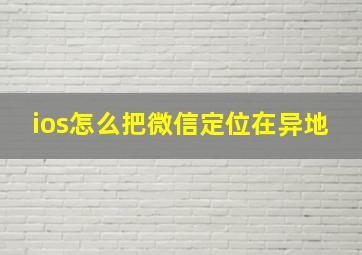 ios怎么把微信定位在异地